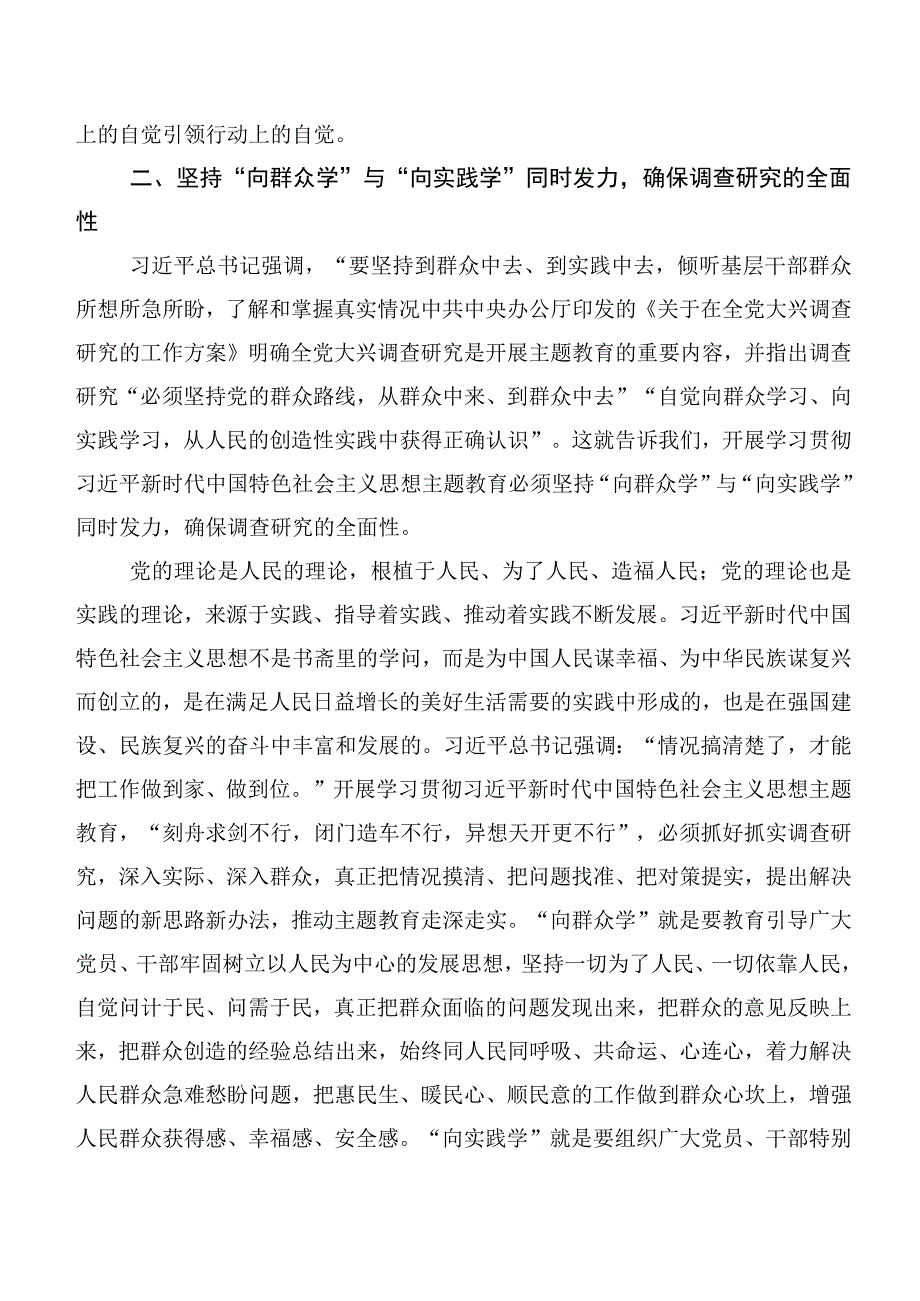 上的自觉引领行动上的自觉。

二、坚持“向群众学”与“向实践学”同时发力，确保调查研究的全面性

习近平总书记强调，“要坚持到群众中去、到实践中去，倾听基层干部群众所想所急所盼，了解和掌握真实情况中共中央办公厅印发的《关于在全党大兴调查研究的工作方案》明确全党大兴调查研究是开展主题教育的重要内容，并指出调查研究“必须坚持党的群众路线，从群众中来、到群众中去”“自觉向群众学习、向实践学习，从人民的创造性实践中获得正确认识”。这就告诉我们，开展学习贯彻习近平新时代中国特色社会主义思想主题教育必须坚持“向群众学”与“向实践学”同时发力，确保调查研究的全面性。

党的理论是人民的理论，根植于人民、为了人民、造福人民；党的理论也是实践的理论，来源于实践、指导着实践、推动着实践不断发展。习近平新时代中国特色社会主义思想不是书斋里的学问，而是为中国人民谋幸福、为中华民族谋复兴而创立的，是在满足人民日益增长的美好生活需要的实践中形成的，也是在强国建设、民族复兴的奋斗中丰富和发展的。习近平总书记强调：“情况搞清楚了，才能把工作做到家、做到位。”开展学习贯彻习近平新时代中国特色社会主义思想主题教育，“刻舟求剑不行，闭门造车不行，异想天开更不行”，必须抓好抓实调查研究，深入实际、深入群众，真正把情况摸清、把问题找准、把对策提实，提出解决问题的新思路新办法，推动主题教育走深走实。“向群众学”就是要教育引导广大党员、干部牢固树立以人民为中心的发展思想，坚持一切为了人民、一切依靠人民，自觉问计于民、问需于民，真正把群众面临的问题发现出来，把群众的意见反映上来，把群众创造的经验总结出来，始终同人民同呼吸、共命运、心连心，着力解决人民群众急难愁盼问题，把惠民生、暖民心、顺民意的工作做到群众心坎上，增强人民群众获得感、幸福感、安全感。“向实践学”就是要组织广大党员、干部特别